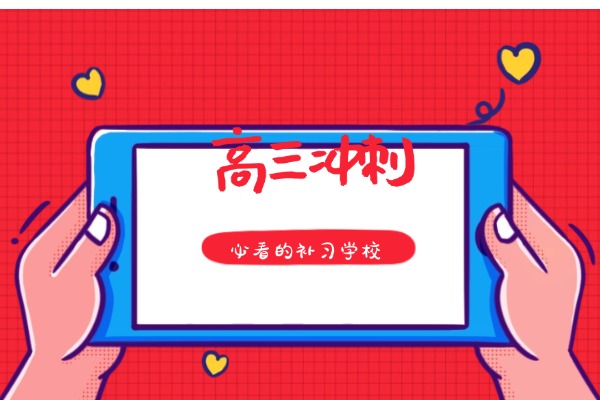 高三冲刺

必看的补习学校